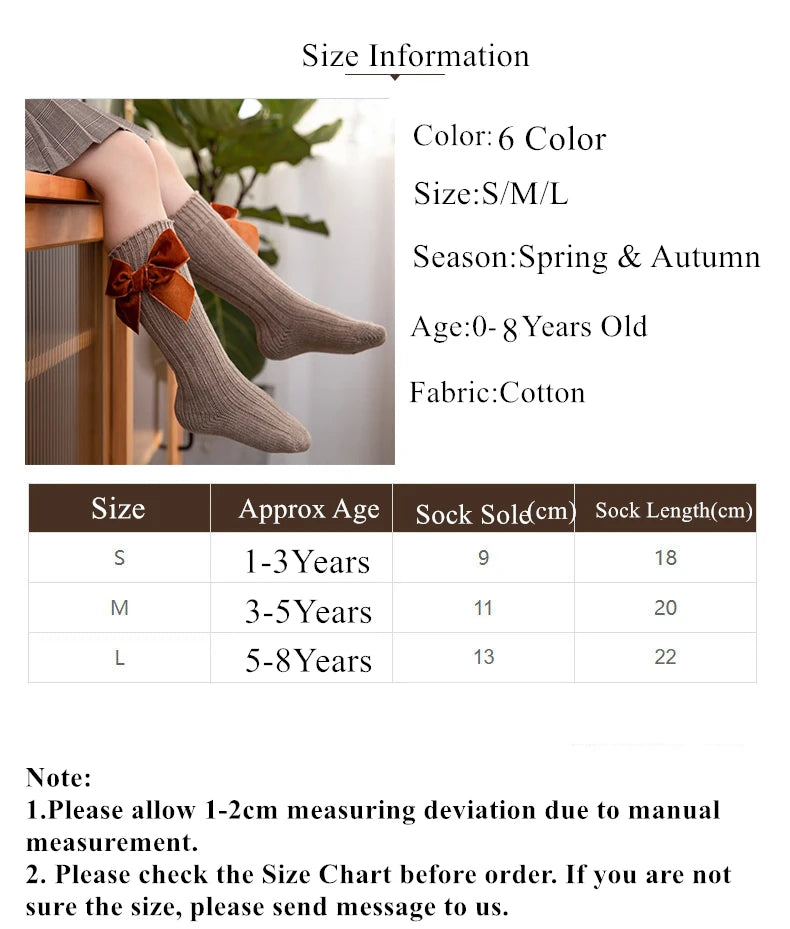 Size Information

Color: 6 Color

Size:S/M/L

Season:Spring & Autumn

Age:0- 8 Years Old

Fabric:Cotton

| Size | Approx Age | Sock Sole(cm) | Sock Length(cm) |
|---|---|---|---|
| S | 1-3Years | 9 | 18 |
| M | 3-5Years | 11 | 20 |
| L | 5-8Years | 13 | 22 |

Note:
1.Please allow 1-2cm measuring deviation due to manual measurement.
2. Please check the Size Chart before order. If you are not sure the size, please send message to us.